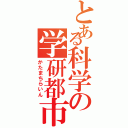 とある科学の
学研都市
かたまちらいん